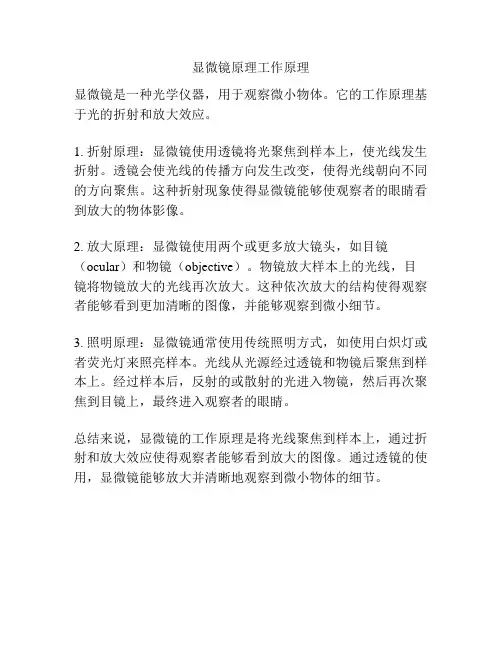 显微镜原理工作原理

显微镜是一种光学仪器，用于观察微小物体。它的工作原理基于光的折射和放大效应。

1. 折射原理：显微镜使用透镜将光聚焦到样本上，使光线发生折射。透镜会使光线的传播方向发生改变，使得光线朝向不同的方向聚焦。这种折射现象使得显微镜能够使观察者的眼睛看到放大的物体影像。

2. 放大原理：显微镜使用两个或更多放大镜头，如目镜（ocular）和物镜（objective）。物镜放大样本上的光线，目镜将物镜放大的光线再次放大。这种依次放大的结构使得观察者能够看到更加清晰的图像，并能够观察到微小细节。

3. 照明原理：显微镜通常使用传统照明方式，如使用白炽灯或者荧光灯来照亮样本。光线从光源经过透镜和物镜后聚焦到样本上。经过样本后，反射的或散射的光进入物镜，然后再次聚焦到目镜上，最终进入观察者的眼睛。

总结来说，显微镜的工作原理是将光线聚焦到样本上，通过折射和放大效应使得观察者能够看到放大的图像。通过透镜的使用，显微镜能够放大并清晰地观察到微小物体的细节。